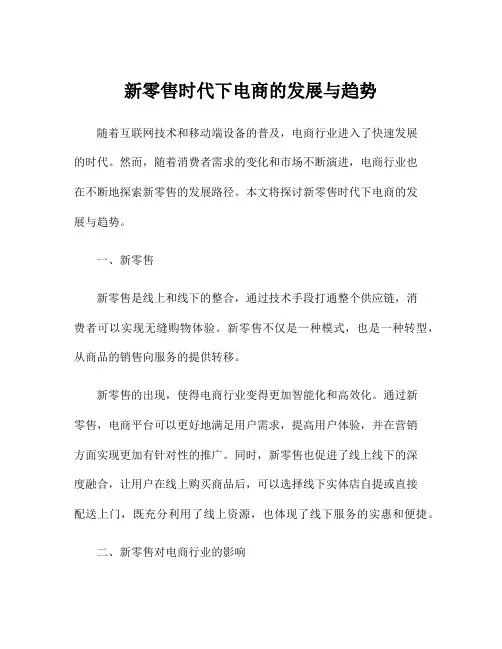 新零售时代下电商的发展与趋势

随着互联网技术和移动端设备的普及，电商行业进入了快速发展的时代。然而，随着消费者需求的变化和市场不断演进，电商行业也在不断地探索新零售的发展路径。本文将探讨新零售时代下电商的发展与趋势。

一、新零售

新零售是线上和线下的整合，通过技术手段打通整个供应链，消费者可以实现无缝购物体验。新零售不仅是一种模式，也是一种转型，从商品的销售向服务的提供转移。

新零售的出现，使得电商行业变得更加智能化和高效化。通过新零售，电商平台可以更好地满足用户需求，提高用户体验，并在营销方面实现更加有针对性的推广。同时，新零售也促进了线上线下的深度融合，让用户在线上购买商品后，可以选择线下实体店自提或直接配送上门，既充分利用了线上资源，也体现了线下服务的实惠和便捷。

二、新零售对电商行业的影响